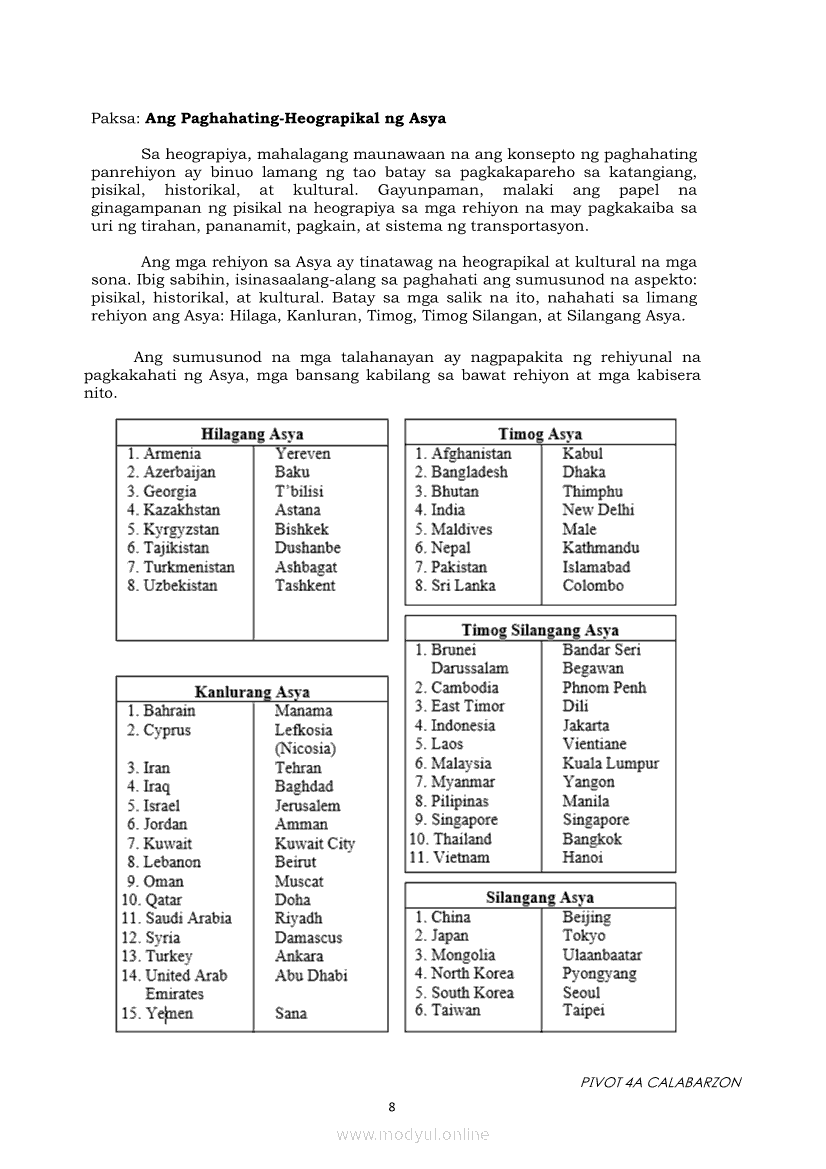 Paksa: **Ang Paghahating-Heograpikal ng Asya**

Sa heograpiya, mahalagang maunawaan na ang konsepto ng paghahating panrehiyon ay binuo lamang ng tao batay sa pagkakapareho sa katangiang, pisikal, historikal, at kultural. Gayunpaman, malaki ang papel na ginagampanan ng pisikal na heograpiya sa mga rehiyon na may pagkakaiba sa uri ng tirahan, pananamit, pagkain, at sistema ng transportasyon.

Ang mga rehiyon sa Asya ay tinatawag na heograpikal at kultural na mga sona. Ibig sabihin, isinasaalang-alang sa paghahati ang sumusunod na aspekto: pisikal, historikal, at kultural. Batay sa mga salik na ito, nahahati sa limang rehiyon ang Asya: Hilaga, Kanluran, Timog, Timog Silangan, at Silangang Asya.

Ang sumusunod na mga talahanayan ay nagpapakita ng rehiyunal na pagkakahati ng Asya, mga bansang kabilang sa bawat rehiyon at mga kabisera nito.

| Hilagang Asya | |
|---|---|
| 1. Armenia | Yereven |
| 2. Azerbaijan | Baku |
| 3. Georgia | T'bilisi |
| 4. Kazakhstan | Astana |
| 5. Kyrgyzstan | Bishkek |
| 6. Tajikistan | Dushanbe |
| 7. Turkmenistan | Ashbagat |
| 8. Uzbekistan | Tashkent |

| Kanlurang Asya | |
|---|---|
| 1. Bahrain | Manama |
| 2. Cyprus | Lefkosia (Nicosia) |
| 3. Iran | Tehran |
| 4. Iraq | Baghdad |
| 5. Israel | Jerusalem |
| 6. Jordan | Amman |
| 7. Kuwait | Kuwait City |
| 8. Lebanon | Beirut |
| 9. Oman | Muscat |
| 10. Qatar | Doha |
| 11. Saudi Arabia | Riyadh |
| 12. Syria | Damascus |
| 13. Turkey | Ankara |
| 14. United Arab Emirates | Abu Dhabi |
| 15. Yemen | Sana |

| Timog Asya | |
|---|---|
| 1. Afghanistan | Kabul |
| 2. Bangladesh | Dhaka |
| 3. Bhutan | Thimphu |
| 4. India | New Delhi |
| 5. Maldives | Male |
| 6. Nepal | Kathmandu |
| 7. Pakistan | Islamabad |
| 8. Sri Lanka | Colombo |

| Timog Silangang Asya | |
|---|---|
| 1. Brunei Darussalam | Bandar Seri Begawan |
| 2. Cambodia | Phnom Penh |
| 3. East Timor | Dili |
| 4. Indonesia | Jakarta |
| 5. Laos | Vientiane |
| 6. Malaysia | Kuala Lumpur |
| 7. Myanmar | Yangon |
| 8. Pilipinas | Manila |
| 9. Singapore | Singapore |
| 10. Thailand | Bangkok |
| 11. Vietnam | Hanoi |

| Silangang Asya | |
|---|---|
| 1. China | Beijing |
| 2. Japan | Tokyo |
| 3. Mongolia | Ulaanbaatar |
| 4. North Korea | Pyongyang |
| 5. South Korea | Seoul |
| 6. Taiwan | Taipei |

PIVOT 4A CALABARZON

8

www.modyul.online